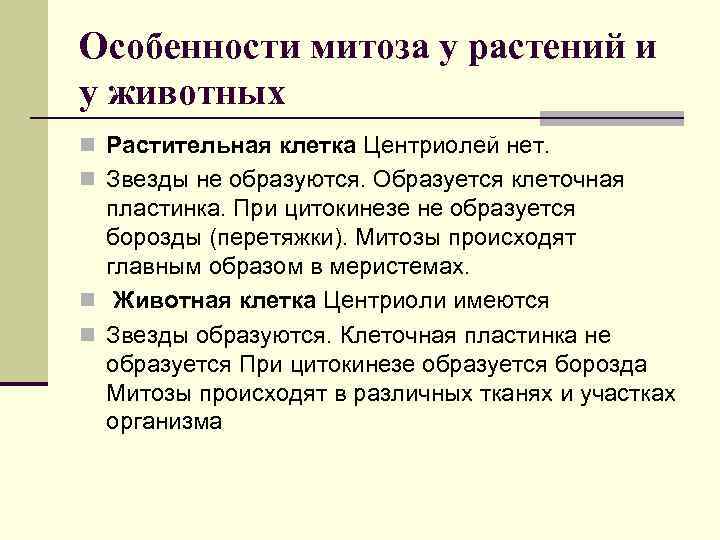 Особенности митоза у растений и у животных

Растительная клетка Центриолей нет.

Звезды не образуются. Образуется клеточная пластинка. При цитокинезе не образуется борозды (перетяжки). Митозы происходят главным образом в меристемах.

Животная клетка Центриоли имеются

Звезды образуются. Клеточная пластинка не образуется При цитокинезе образуется борозда Митозы происходят в различных тканях и участках организма